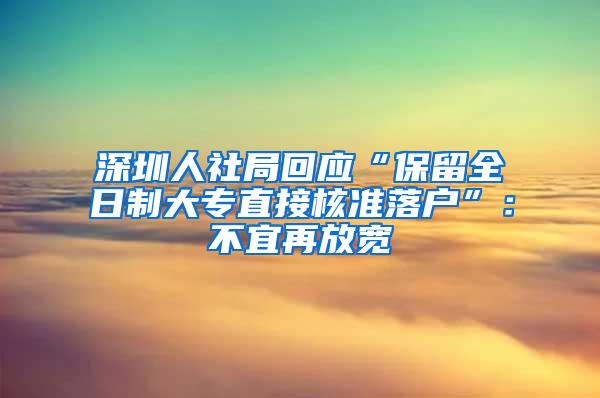 深圳人社局回应“保留全日制大专直接核准落户”：不宜再放宽